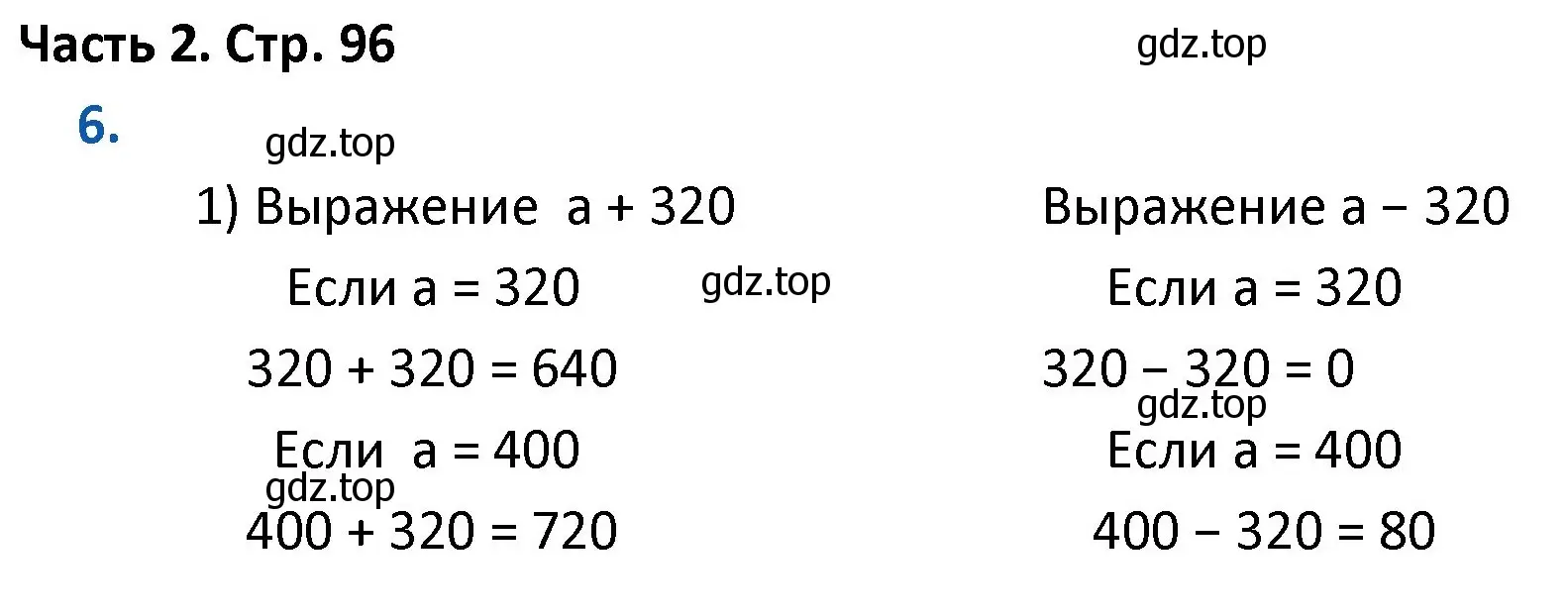 Часть 2. Стр. 96

gdz.top

6.

gdz.top

1) Выражение $a + 320$

Если $a = 320$

gdz.top

$320 + 320 = 640$

Если $a = 400$

gdz.top

$400 + 320 = 720$

Выражение $a - 320$

Если $a = 320$

$320 - 320 = 0$

gdz.top

Если $a = 400$

$400 - 320 = 80$